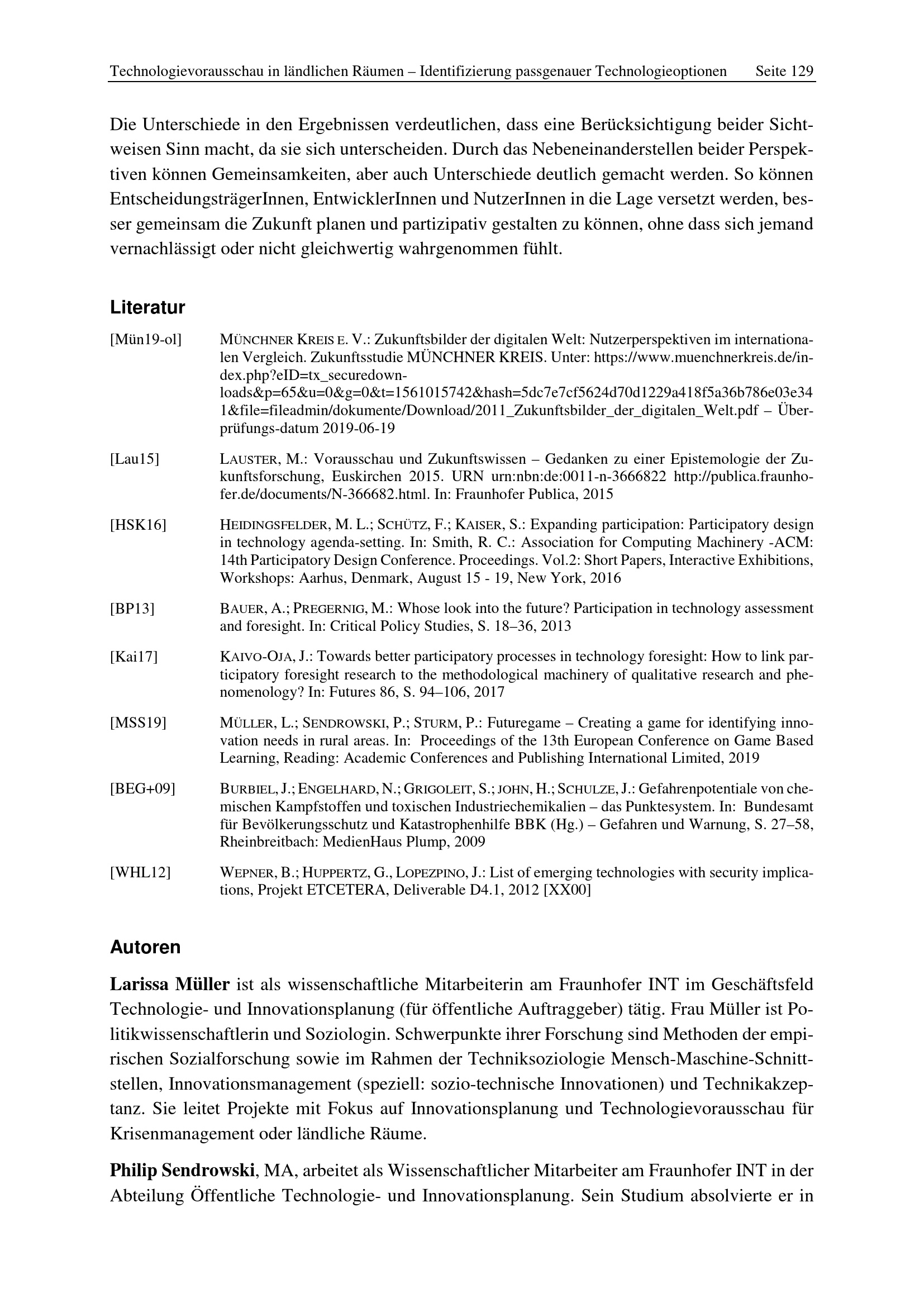 Technologievorausschau in ländlichen Räumen – Identifizierung passgenauer Technologieoptionen Seite 129

Die Unterschiede in den Ergebnissen verdeutlichen, dass eine Berücksichtigung beider Sichtweisen Sinn macht, da sie sich unterscheiden. Durch das Nebeneinanderstellen beider Perspektiven können Gemeinsamkeiten, aber auch Unterschiede deutlich gemacht werden. So können EntscheidungsträgerInnen, EntwicklerInnen und NutzerInnen in die Lage versetzt werden, besser gemeinsam die Zukunft planen und partizipativ gestalten zu können, ohne dass sich jemand vernachlässigt oder nicht gleichwertig wahrgenommen fühlt.

Literatur

[Mün19-ol] MÜNCHNER KREIS E. V.: Zukunftsbilder der digitalen Welt: Nutzerperspektiven im internationalen Vergleich. Zukunftsstudie MÜNCHNER KREIS. Unter: https://www.muenchnerkreis.de/index.php?eID=tx_securedownloads&p=65&u=0&g=0&t=1561015742&hash=5dc7e7cf5624d70d1229a418f5a36b786e03e341&file=fileadmin/dokumente/Download/2011_Zukunftsbilder_der_digitalen_Welt.pdf – Überprüfungs-datum 2019-06-19

[Lau15] LAUSTER, M.: Vorausschau und Zukunftswissen – Gedanken zu einer Epistemologie der Zukunftsforschung, Euskirchen 2015. URN urn:nbn:de:0011-n-3666822 http://publica.fraunhofer.de/documents/N-366682.html. In: Fraunhofer Publica, 2015

[HSK16] HEIDINGSFELDER, M. L.; SCHÜTZ, F.; KAISER, S.: Expanding participation: Participatory design in technology agenda-setting. In: Smith, R. C.: Association for Computing Machinery -ACM: 14th Participatory Design Conference. Proceedings. Vol.2: Short Papers, Interactive Exhibitions, Workshops: Aarhus, Denmark, August 15 - 19, New York, 2016

[BP13] BAUER, A.; PREGERNIG, M.: Whose look into the future? Participation in technology assessment and foresight. In: Critical Policy Studies, S. 18–36, 2013

[Kai17] KAIVO-OJA, J.: Towards better participatory processes in technology foresight: How to link participatory foresight research to the methodological machinery of qualitative research and phenomenology? In: Futures 86, S. 94–106, 2017

[MSS19] MÜLLER, L.; SENDROWSKI, P.; STURM, P.: Futuregame – Creating a game for identifying innovation needs in rural areas. In: Proceedings of the 13th European Conference on Game Based Learning, Reading: Academic Conferences and Publishing International Limited, 2019

[BEG+09] BURBIEL, J.; ENGELHARD, N.; GRIGOLEIT, S.; JOHN, H.; SCHULZE, J.: Gefahrenpotentiale von chemischen Kampfstoffen und toxischen Industriechemikalien – das Punktesystem. In: Bundesamt für Bevölkerungsschutz und Katastrophenhilfe BBK (Hg.) – Gefahren und Warnung, S. 27–58, Rheinbreitbach: MedienHaus Plump, 2009

[WHL12] WEPNER, B.; HUPPERTZ, G., LOPEZPINO, J.: List of emerging technologies with security implications, Projekt ETCETERA, Deliverable D4.1, 2012 [XX00]

Autoren

Larissa Müller ist als wissenschaftliche Mitarbeiterin am Fraunhofer INT im Geschäftsfeld Technologie- und Innovationsplanung (für öffentliche Auftraggeber) tätig. Frau Müller ist Politikwissenschaftlerin und Soziologin. Schwerpunkte ihrer Forschung sind Methoden der empirischen Sozialforschung sowie im Rahmen der Techniksoziologie Mensch-Maschine-Schnittstellen, Innovationsmanagement (speziell: sozio-technische Innovationen) und Technikakzeptanz. Sie leitet Projekte mit Fokus auf Innovationsplanung und Technologievorausschau für Krisenmanagement oder ländliche Räume.

Philip Sendrowski, MA, arbeitet als Wissenschaftlicher Mitarbeiter am Fraunhofer INT in der Abteilung Öffentliche Technologie- und Innovationsplanung. Sein Studium absolvierte er in